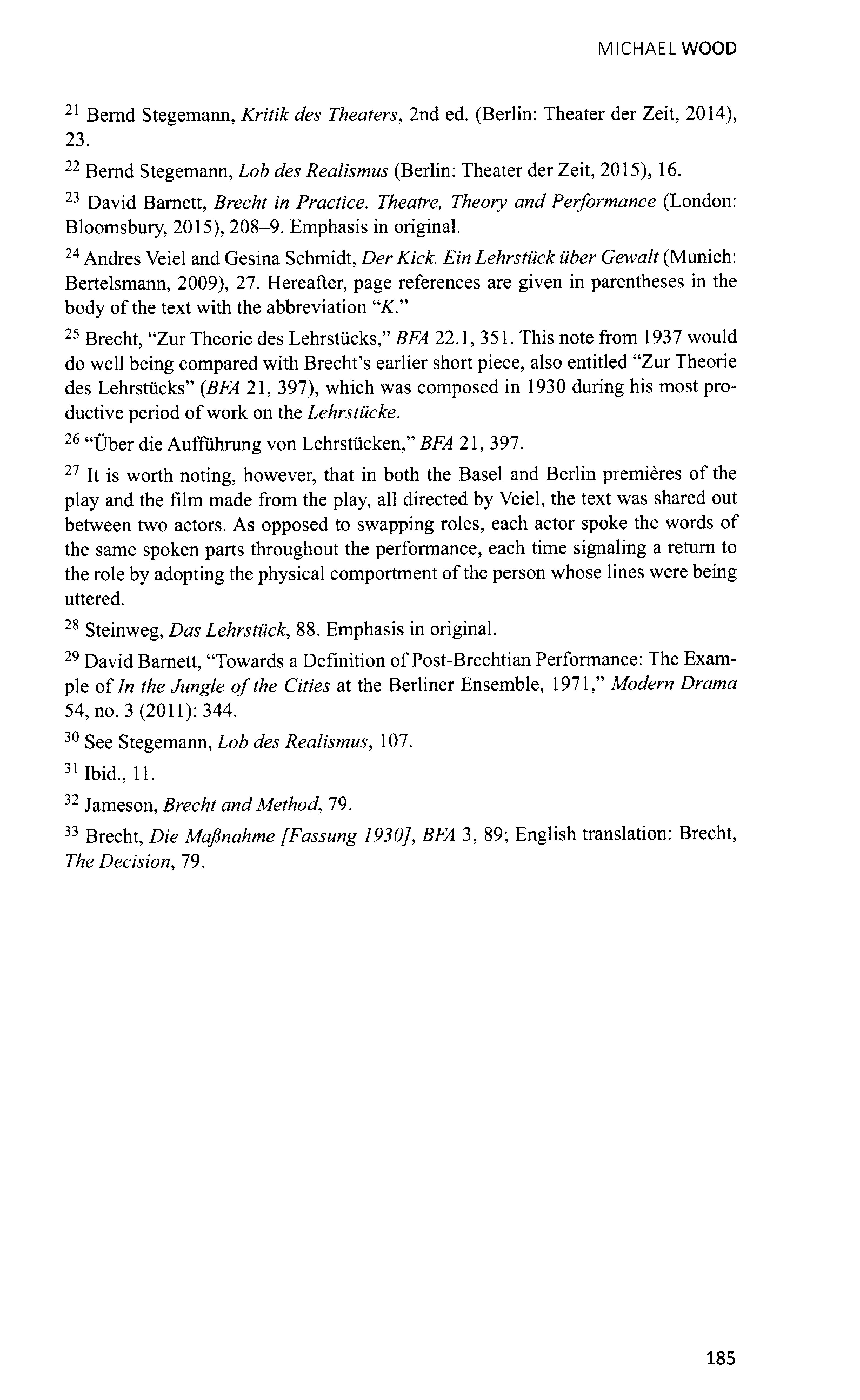 MICHAEL WOOD

$^{21}$ Bernd Stegemann, Kritik des Theaters, 2nd ed. (Berlin: Theater der Zeit, 2014), 23.

$^{22}$ Bernd Stegemann, Lob des Realismus (Berlin: Theater der Zeit, 2015), 16.

$^{23}$ David Barnett, Brecht in Practice. Theatre, Theory and Performance (London: Bloomsbury, 2015), 208–9. Emphasis in original.

$^{24}$ Andres Veiel and Gesina Schmidt, Der Kick. Ein Lehrstück über Gewalt (Munich: Bertelsmann, 2009), 27. Hereafter, page references are given in parentheses in the body of the text with the abbreviation "K."

$^{25}$ Brecht, "Zur Theorie des Lehrstücks," BFA 22.1, 351. This note from 1937 would do well being compared with Brecht's earlier short piece, also entitled "Zur Theorie des Lehrstücks" (BFA 21, 397), which was composed in 1930 during his most productive period of work on the Lehrstücke.

$^{26}$ "Über die Aufführung von Lehrstücken," BFA 21, 397.

$^{27}$ It is worth noting, however, that in both the Basel and Berlin premières of the play and the film made from the play, all directed by Veiel, the text was shared out between two actors. As opposed to swapping roles, each actor spoke the words of the same spoken parts throughout the performance, each time signaling a return to the role by adopting the physical comportment of the person whose lines were being uttered.

$^{28}$ Steinweg, Das Lehrstück, 88. Emphasis in original.

$^{29}$ David Barnett, "Towards a Definition of Post-Brechtian Performance: The Example of In the Jungle of the Cities at the Berliner Ensemble, 1971," Modern Drama 54, no. 3 (2011): 344.

$^{30}$ See Stegemann, Lob des Realismus, 107.

$^{31}$ Ibid., 11.

$^{32}$ Jameson, Brecht and Method, 79.

$^{33}$ Brecht, Die Maßnahme [Fassung 1930], BFA 3, 89; English translation: Brecht, The Decision, 79.

185